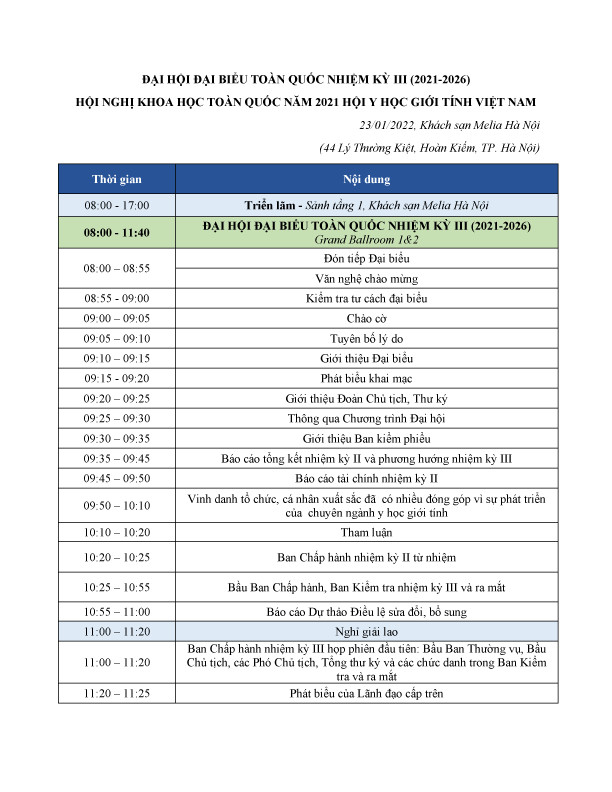 ĐẠI HỘI ĐẠI BIỂU TOÀN QUỐC NHIỆM KỲ III (2021-2026)
HỘI NGHỊ KHOA HỌC TOÀN QUỐC NĂM 2021 HỘI Y HỌC GIỚI TÍNH VIỆT NAM

23/01/2022, Khách sạn Melia Hà Nội
(44 Lý Thường Kiệt, Hoàn Kiếm, TP. Hà Nội)

| Thời gian | Nội dung |
|---|---|
| 08:00 - 17:00 | Triển lãm - Sảnh tầng 1, Khách sạn Melia Hà Nội |
| 08:00 - 11:40 | ĐẠI HỘI ĐẠI BIỂU TOÀN QUỐC NHIỆM KỲ III (2021-2026) Grand Ballroom 1&2 |
| 08:00 – 08:55 | Đón tiếp Đại biểu |
| | Văn nghệ chào mừng |
| 08:55 - 09:00 | Kiểm tra tư cách đại biểu |
| 09:00 – 09:05 | Chào cờ |
| 09:05 – 09:10 | Tuyên bố lý do |
| 09:10 – 09:15 | Giới thiệu Đại biểu |
| 09:15 - 09:20 | Phát biểu khai mạc |
| 09:20 – 09:25 | Giới thiệu Đoàn Chủ tịch, Thư ký |
| 09:25 – 09:30 | Thông qua Chương trình Đại hội |
| 09:30 – 09:35 | Giới thiệu Ban kiểm phiếu |
| 09:35 – 09:45 | Báo cáo tổng kết nhiệm kỳ II và phương hướng nhiệm kỳ III |
| 09:45 – 09:50 | Báo cáo tài chính nhiệm kỳ II |
| 09:50 – 10:10 | Vinh danh tổ chức, cá nhân xuất sắc đã có nhiều đóng góp vì sự phát triển của chuyên ngành y học giới tính |
| 10:10 – 10:20 | Tham luận |
| 10:20 – 10:25 | Ban Chấp hành nhiệm kỳ II từ nhiệm |
| 10:25 – 10:55 | Bầu Ban Chấp hành, Ban Kiểm tra nhiệm kỳ III và ra mắt |
| 10:55 – 11:00 | Báo cáo Dự thảo Điều lệ sửa đổi, bổ sung |
| 11:00 – 11:20 | Nghỉ giải lao |
| 11:00 – 11:20 | Ban Chấp hành nhiệm kỳ III họp phiên đầu tiên: Bầu Ban Thường vụ, Bầu Chủ tịch, các Phó Chủ tịch, Tổng thư ký và các chức danh trong Ban Kiểm tra và ra mắt |
| 11:20 – 11:25 | Phát biểu của Lãnh đạo cấp trên |